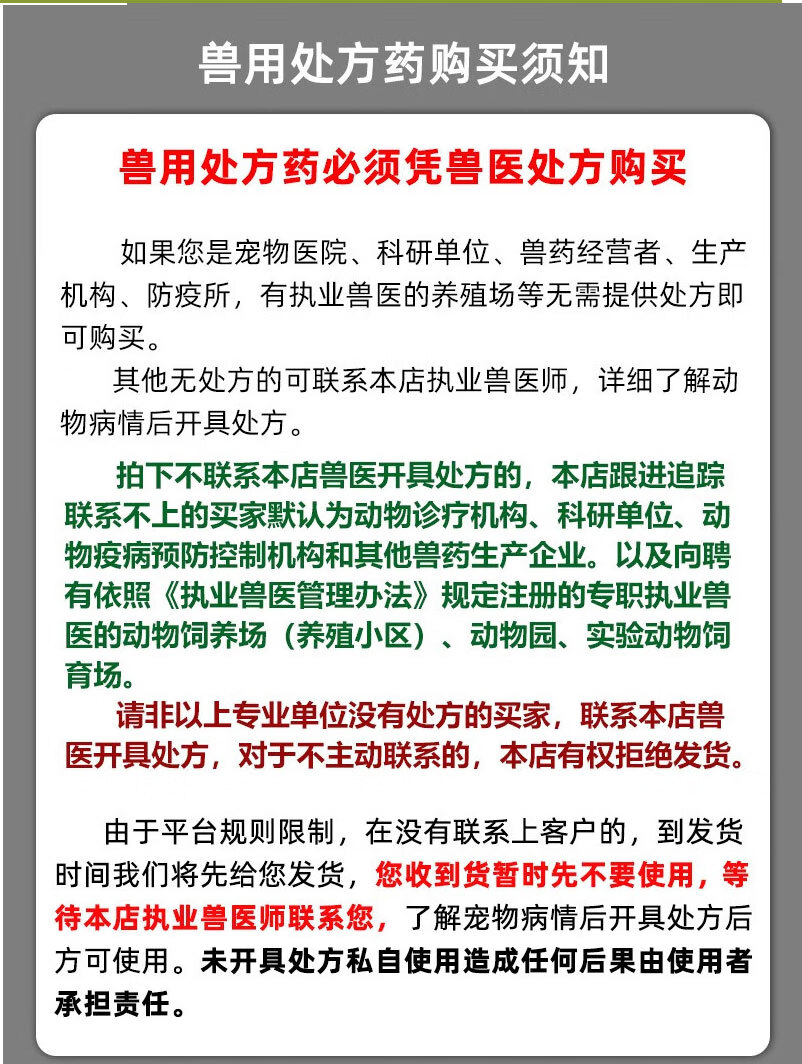 兽用处方药购买须知

兽用处方药必须凭兽医处方购买

如果您是宠物医院、科研单位、兽药经营者、生产机构、防疫所，有执业兽医的养殖场等无需提供处方即可购买。

其他无处方的可联系本店执业兽医师，详细了解动物病情后开具处方。

拍下不联系本店兽医开具处方的，本店跟进追踪联系不上的买家默认为动物诊疗机构、科研单位、动物疫病预防控制机构和其他兽药生产企业。以及向聘有依照《执业兽医管理办法》规定注册的专职执业兽医的动物饲养场（养殖小区）、动物园、实验动物饲育场。

请非以上专业单位没有处方的买家，联系本店兽医开具处方，对于不主动联系的，本店有权拒绝发货。

由于平台规则限制，在没有联系上客户的，到发货时间我们将先给您发货，您收到货暂时先不要使用，等待本店执业兽医师联系您，了解宠物病情后开具处方后方可使用。未开具处方私自使用造成任何后果由使用者承担责任。